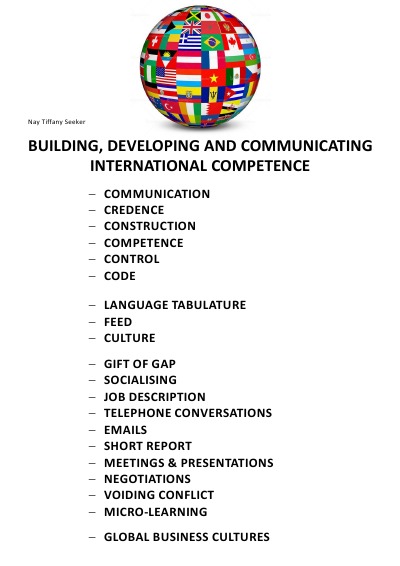 Nay Tiffany Seeker

BUILDING, DEVELOPING AND COMMUNICATING INTERNATIONAL COMPETENCE

– COMMUNICATION
– CREDENCE
– CONSTRUCTION
– COMPETENCE
– CONTROL
– CODE

– LANGUAGE TABULATURE
– FEED
– CULTURE

– GIFT OF GAP
– SOCIALISING
– JOB DESCRIPTION
– TELEPHONE CONVERSATIONS
– EMAILS
– SHORT REPORT
– MEETINGS & PRESENTATIONS
– NEGOTIATIONS
– VOIDING CONFLICT
– MICRO-LEARNING

– GLOBAL BUSINESS CULTURES